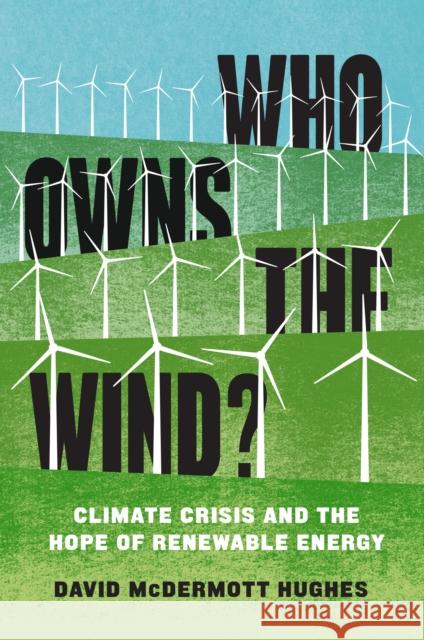 WHO OWNS THE WIND?

CLIMATE CRISIS AND THE HOPE OF RENEWABLE ENERGY

DAVID McDERMOTT HUGHES